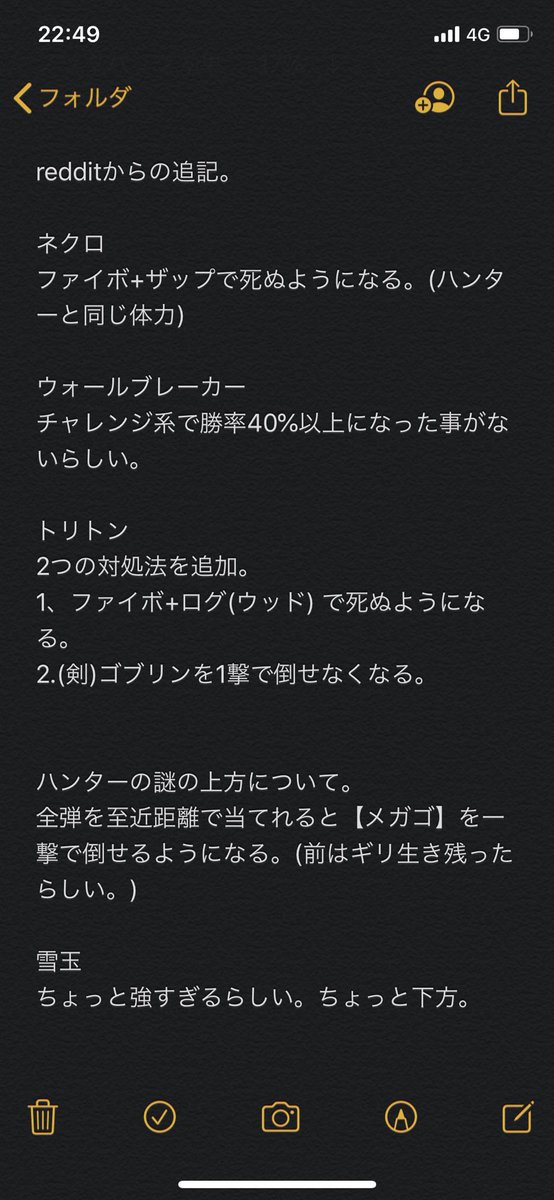 22:49
4G

フォルダ

redditからの追記。

ネクロ
ファイボ+ザップで死ぬようになる。(ハンターと同じ体力)

ウォールブレーカー
チャレンジ系で勝率40%以上になった事がないらしい。

トリトン
2つの対処法を追加。
1、ファイボ+ログ(ウッド) で死ぬようになる。
2.(剣)ゴブリンを1撃で倒せなくなる。

ハンターの謎の上方について。
全弾を至近距離で当てれると【メガゴ】を一撃で倒せるようになる。(前はギリ生き残ったらしい。)

雪玉
ちょっと強すぎるらしい。ちょっと下方。